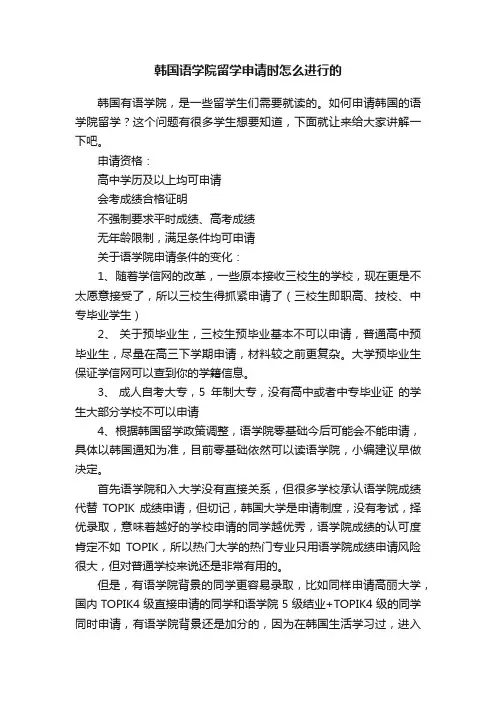 韩国语学院留学申请时怎么进行的

韩国有语学院，是一些留学生们需要就读的。如何申请韩国的语学院留学？这个问题有很多学生想要知道，下面就让来给大家讲解一下吧。

申请资格：

高中学历及以上均可申请

会考成绩合格证明

不强制要求平时成绩、高考成绩

无年龄限制，满足条件均可申请

关于语学院申请条件的变化：

1、随着学信网的改革，一些原本接收三校生的学校，现在更是不太愿意接受了，所以三校生得抓紧申请了（三校生即职高、技校、中专毕业学生）

2、 关于预毕业生，三校生预毕业基本不可以申请，普通高中预毕业生，尽量在高三下学期申请，材料较之前更复杂。大学预毕业生保证学信网可以查到你的学籍信息。

3、 成人自考大专，5 年制大专，没有高中或者中专毕业证 的学生大部分学校不可以申请

4、根据韩国留学政策调整，语学院零基础今后可能会不能申请，具体以韩国通知为准，目前零基础依然可以读语学院，小编建议早做决定。

首先语学院和入大学没有直接关系，但很多学校承认语学院成绩代替 TOPIK 成绩申请，但切记，韩国大学是申请制度，没有考试，择优录取，意味着越好的学校申请的同学越优秀，语学院成绩的认可度肯定不如 TOPIK，所以热门大学的热门专业只用语学院成绩申请风险很大，但对普通学校来说还是非常有用的。

但是，有语学院背景的同学更容易录取，比如同样申请高丽大学，国内 TOPIK4 级直接申请的同学和语学院 5 级结业+TOPIK4 级的同学同时申请，有语学院背景还是加分的，因为在韩国生活学习过，进入